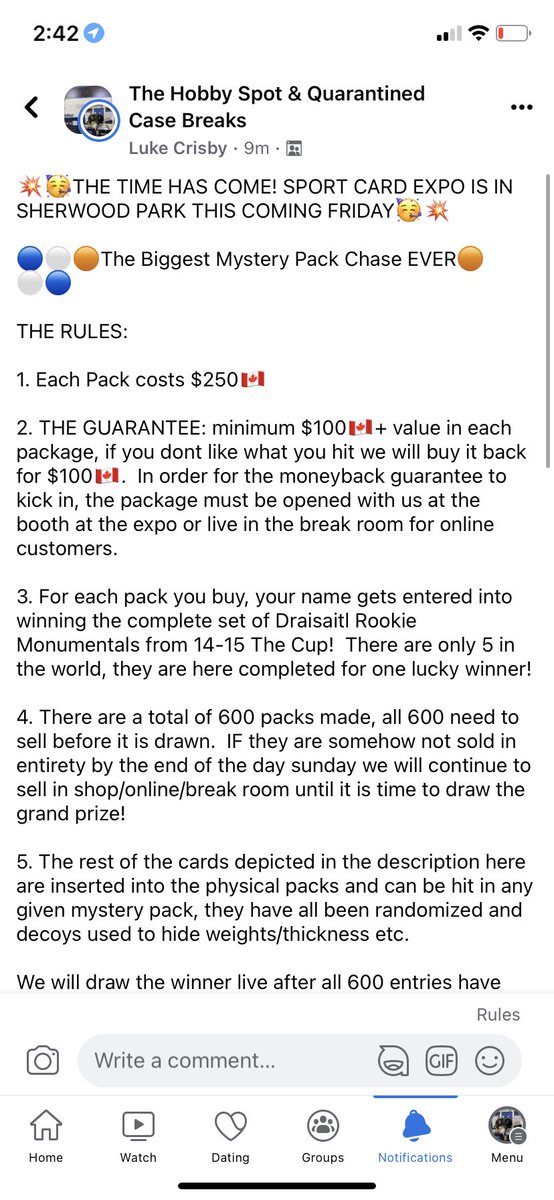 2:42

The Hobby Spot & Quarantined Case Breaks
Luke Crisby · 9m ·

💥🥳THE TIME HAS COME! SPORT CARD EXPO IS IN SHERWOOD PARK THIS COMING FRIDAY🥳💥

🔵⚪🟠The Biggest Mystery Pack Chase EVER🟠⚪🔵

THE RULES:

1. Each Pack costs $250🇨🇦

2. THE GUARANTEE: minimum $100🇨🇦+ value in each package, if you dont like what you hit we will buy it back for $100🇨🇦. In order for the moneyback guarantee to kick in, the package must be opened with us at the booth at the expo or live in the break room for online customers.

3. For each pack you buy, your name gets entered into winning the complete set of Draisaitl Rookie Monumentals from 14-15 The Cup! There are only 5 in the world, they are here completed for one lucky winner!

4. There are a total of 600 packs made, all 600 need to sell before it is drawn. IF they are somehow not sold in entirety by the end of the day sunday we will continue to sell in shop/online/break room until it is time to draw the grand prize!

5. The rest of the cards depicted in the description here are inserted into the physical packs and can be hit in any given mystery pack, they have all been randomized and decoys used to hide weights/thickness etc.

We will draw the winner live after all 600 entries have

Rules

Write a comment...

GIF

Home Watch Dating Groups Notifications Menu